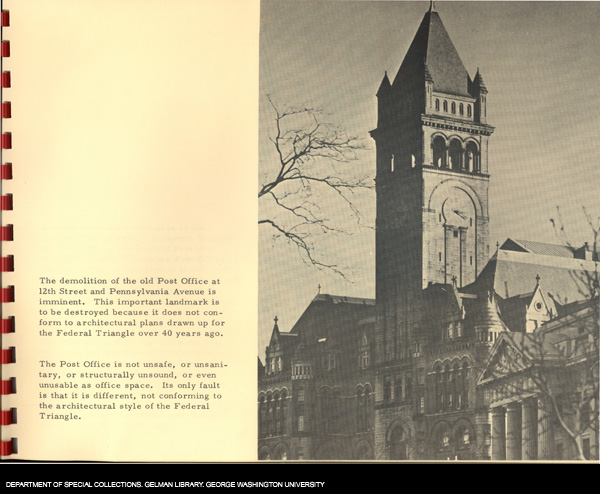 The demolition of the old Post Office at 12th Street and Pennsylvania Avenue is imminent. This important landmark is to be destroyed because it does not conform to architectural plans drawn up for the Federal Triangle over 40 years ago.

The Post Office is not unsafe, or unsanitary, or structurally unsound, or even unusable as office space. Its only fault is that it is different, not conforming to the architectural style of the Federal Triangle.

DEPARTMENT OF SPECIAL COLLECTIONS. GELMAN LIBRARY. GEORGE WASHINGTON UNIVERSITY